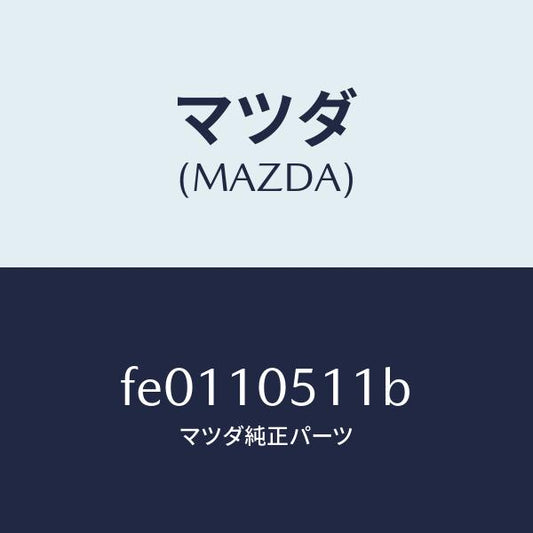 マツダ
(MAZDA)

fe0110511b
マツダ純正パーツ